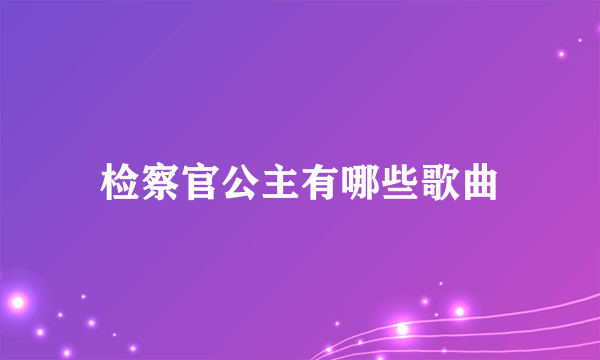 检察官公主有哪些歌曲